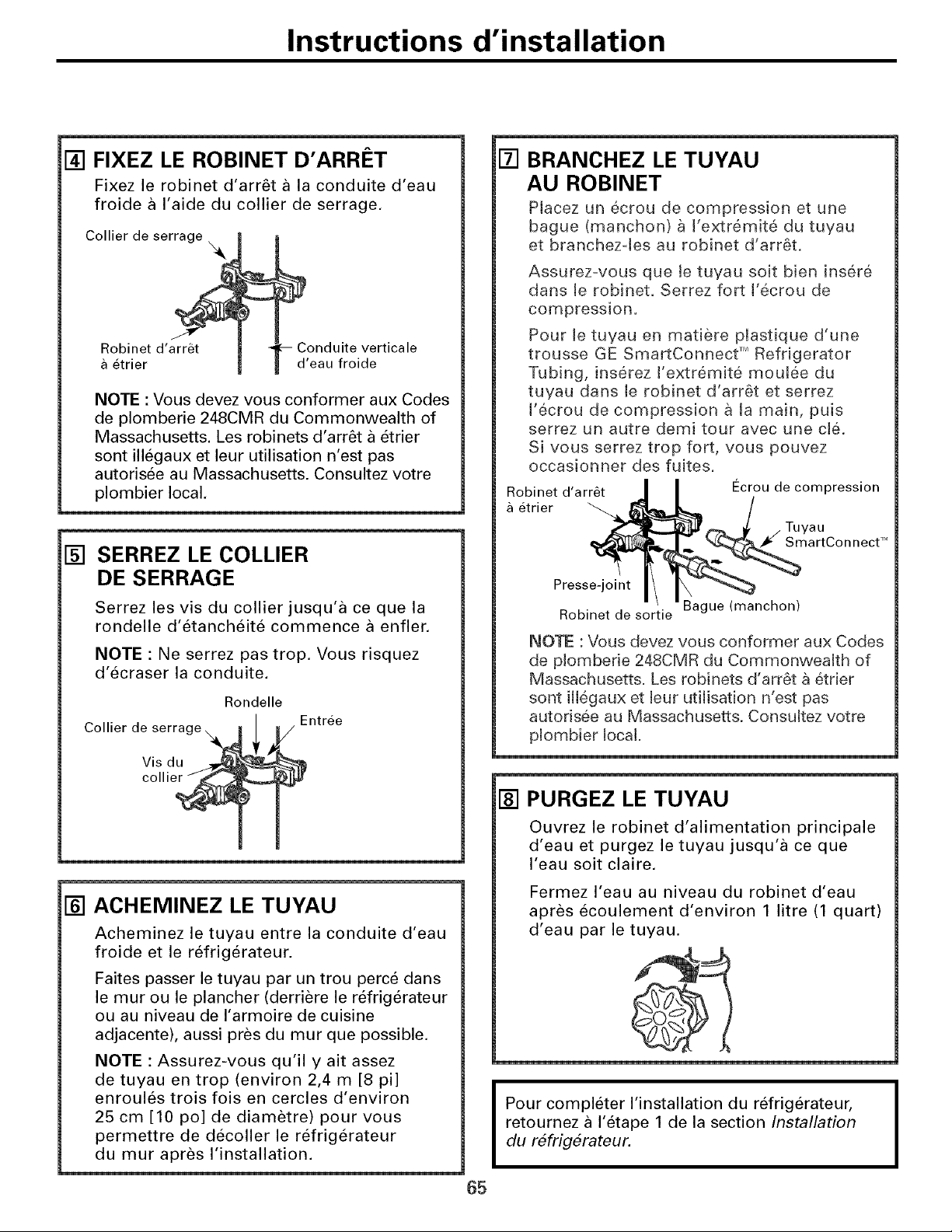 Instructions d'installation

4 FIXEZ LE ROBINET D'ARRÊT

Fixez le robinet d'arrêt à la conduite d'eau froide à l'aide du collier de serrage.

Collier de serrage

Robinet d'arrêt à étrier

Conduite verticale d'eau froide

NOTE : Vous devez vous conformer aux Codes de plomberie 248CMR du Commonwealth of Massachusetts. Les robinets d'arrêt à étrier sont illégaux et leur utilisation n'est pas autorisée au Massachusetts. Consultez votre plombier local.

5 SERREZ LE COLLIER DE SERRAGE

Serrez les vis du collier jusqu'à ce que la rondelle d'étanchéité commence à enfler.

NOTE : Ne serrez pas trop. Vous risquez d'écraser la conduite.

Rondelle

Collier de serrage

Entrée

Vis du collier

6 ACHEMINEZ LE TUYAU

Acheminez le tuyau entre la conduite d'eau froide et le réfrigérateur.

Faites passer le tuyau par un trou percé dans le mur ou le plancher (derrière le réfrigérateur ou au niveau de l'armoire de cuisine adjacente), aussi près du mur que possible.

NOTE : Assurez-vous qu'il y ait assez de tuyau en trop (environ 2,4 m [8 pi] enroulés trois fois en cercles d'environ 25 cm [10 po] de diamètre) pour vous permettre de décoller le réfrigérateur du mur après l'installation.

7 BRANCHEZ LE TUYAU AU ROBINET

Placez un écrou de compression et une bague (manchon) à l'extrémité du tuyau et branchez-les au robinet d'arrêt.

Assurez-vous que le tuyau soit bien inséré dans le robinet. Serrez fort l'écrou de compression.

Pour le tuyau en matière plastique d'une trousse GE SmartConnect™ Refrigerator Tubing, insérez l'extrémité moulée du tuyau dans le robinet d'arrêt et serrez l'écrou de compression à la main, puis serrez un autre demi tour avec une clé. Si vous serrez trop fort, vous pouvez occasionner des fuites.

Robinet d'arrêt à étrier

Écrou de compression

Tuyau SmartConnect™

Presse-joint

Robinet de sortie

Bague (manchon)

NOTE : Vous devez vous conformer aux Codes de plomberie 248CMR du Commonwealth of Massachusetts. Les robinets d'arrêt à étrier sont illégaux et leur utilisation n'est pas autorisée au Massachusetts. Consultez votre plombier local.

8 PURGEZ LE TUYAU

Ouvrez le robinet d'alimentation principale d'eau et purgez le tuyau jusqu'à ce que l'eau soit claire.

Fermez l'eau au niveau du robinet d'eau après écoulement d'environ 1 litre (1 quart) d'eau par le tuyau.

Pour compléter l'installation du réfrigérateur, retournez à l'étape 1 de la section Installation du réfrigérateur.

65